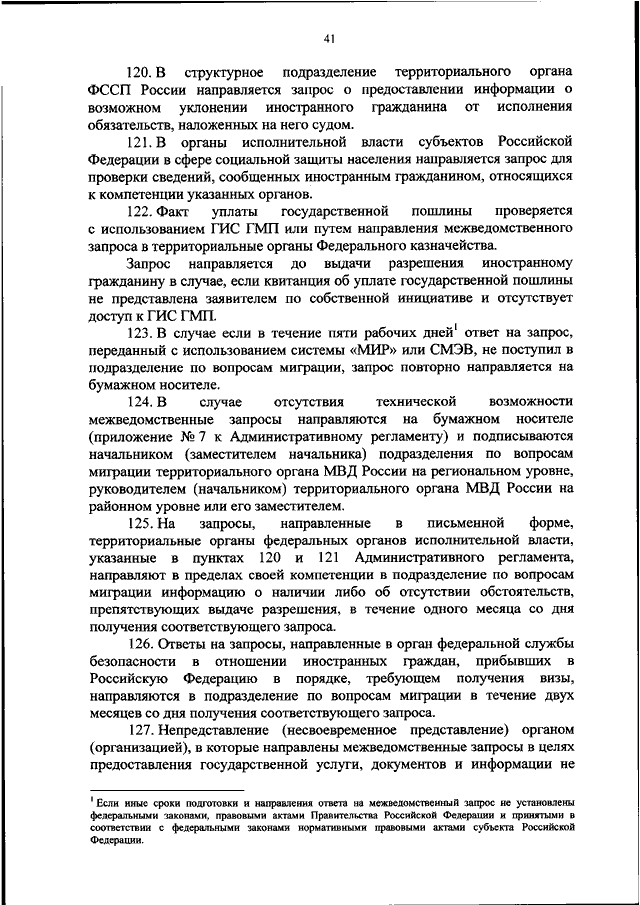 41

120. В структурное подразделение территориального органа ФССП России направляется запрос о предоставлении информации о возможном уклонении иностранного гражданина от исполнения обязательств, наложенных на него судом.

121. В органы исполнительной власти субъектов Российской Федерации в сфере социальной защиты населения направляется запрос для проверки сведений, сообщенных иностранным гражданином, относящихся к компетенции указанных органов.

122. Факт уплаты государственной пошлины проверяется с использованием ГИС ГМП или путем направления межведомственного запроса в территориальные органы Федерального казначейства.

Запрос направляется до выдачи разрешения иностранному гражданину в случае, если квитанция об уплате государственной пошлины не представлена заявителем по собственной инициативе и отсутствует доступ к ГИС ГМП.

123. В случае если в течение пяти рабочих дней$^1$ ответ на запрос, переданный с использованием системы «МИР» или СМЭВ, не поступил в подразделение по вопросам миграции, запрос повторно направляется на бумажном носителе.

124. В случае отсутствия технической возможности межведомственные запросы направляются на бумажном носителе (приложение № 7 к Административному регламенту) и подписываются начальником (заместителем начальника) подразделения по вопросам миграции территориального органа МВД России на региональном уровне, руководителем (начальником) территориального органа МВД России на районном уровне или его заместителем.

125. На запросы, направленные в письменной форме, территориальные органы федеральных органов исполнительной власти, указанные в пунктах 120 и 121 Административного регламента, направляют в пределах своей компетенции в подразделение по вопросам миграции информацию о наличии либо об отсутствии обстоятельств, препятствующих выдаче разрешения, в течение одного месяца со дня получения соответствующего запроса.

126. Ответы на запросы, направленные в орган федеральной службы безопасности в отношении иностранных граждан, прибывших в Российскую Федерацию в порядке, требующем получения визы, направляются в подразделение по вопросам миграции в течение двух месяцев со дня получения соответствующего запроса.

127. Непредставление (несвоевременное представление) органом (организацией), в которые направлены межведомственные запросы в целях предоставления государственной услуги, документов и информации не

$^1$ Если иные сроки подготовки и направления ответа на межведомственный запрос не установлены федеральными законами, правовыми актами Правительства Российской Федерации и принятыми в соответствии с федеральными законами нормативными правовыми актами субъекта Российской Федерации.